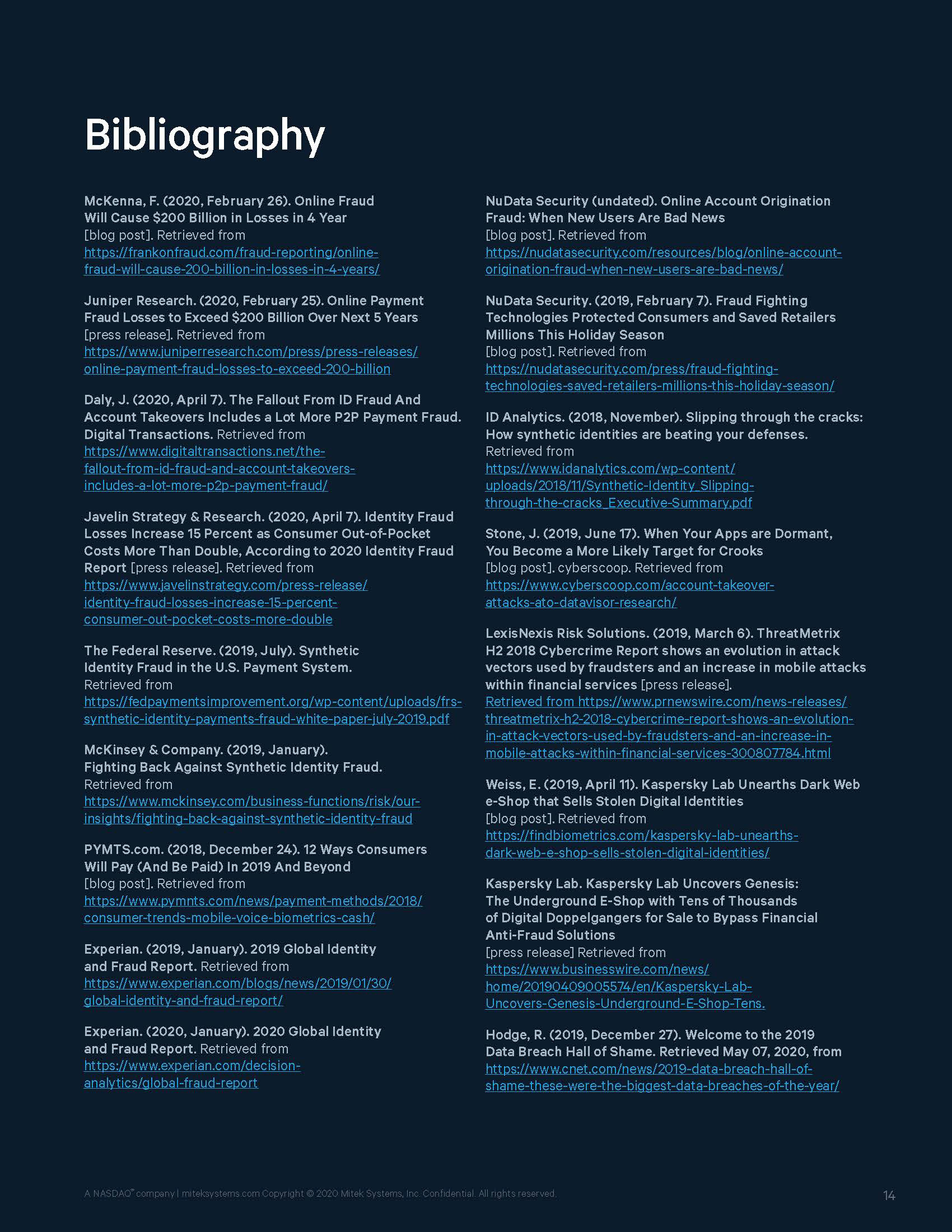 Bibliography

McKenna, F. (2020, February 26). Online Fraud Will Cause $200 Billion in Losses in 4 Year [blog post]. Retrieved from https://frankonfraud.com/fraud-reporting/online-fraud-will-cause-200-billion-in-losses-in-4-years/

Juniper Research. (2020, February 25). Online Payment Fraud Losses to Exceed $200 Billion Over Next 5 Years [press release]. Retrieved from https://www.juniperresearch.com/press/press-releases/online-payment-fraud-losses-to-exceed-200-billion

Daly, J. (2020, April 7). The Fallout From ID Fraud And Account Takeovers Includes a Lot More P2P Payment Fraud. Digital Transactions. Retrieved from https://www.digitaltransactions.net/the-fallout-from-id-fraud-and-account-takeovers-includes-a-lot-more-p2p-payment-fraud/

Javelin Strategy & Research. (2020, April 7). Identity Fraud Losses Increase 15 Percent as Consumer Out-of-Pocket Costs More Than Double, According to 2020 Identity Fraud Report [press release]. Retrieved from https://www.javelinstrategy.com/press-release/identity-fraud-losses-increase-15-percent-consumer-out-pocket-costs-more-double

The Federal Reserve. (2019, July). Synthetic Identity Fraud in the U.S. Payment System. Retrieved from https://fedpaymentsimprovement.org/wp-content/uploads/frs-synthetic-identity-payments-fraud-white-paper-july-2019.pdf

McKinsey & Company. (2019, January). Fighting Back Against Synthetic Identity Fraud. Retrieved from https://www.mckinsey.com/business-functions/risk/our-insights/fighting-back-against-synthetic-identity-fraud

PYMTS.com. (2018, December 24). 12 Ways Consumers Will Pay (And Be Paid) In 2019 And Beyond [blog post]. Retrieved from https://www.pymnts.com/news/payment-methods/2018/consumer-trends-mobile-voice-biometrics-cash/

Experian. (2019, January). 2019 Global Identity and Fraud Report. Retrieved from https://www.experian.com/blogs/news/2019/01/30/global-identity-and-fraud-report/

Experian. (2020, January). 2020 Global Identity and Fraud Report. Retrieved from https://www.experian.com/decision-analytics/global-fraud-report

NuData Security (undated). Online Account Origination Fraud: When New Users Are Bad News [blog post]. Retrieved from https://nudatasecurity.com/resources/blog/online-account-origination-fraud-when-new-users-are-bad-news/

NuData Security. (2019, February 7). Fraud Fighting Technologies Protected Consumers and Saved Retailers Millions This Holiday Season [blog post]. Retrieved from https://nudatasecurity.com/press/fraud-fighting-technologies-saved-retailers-millions-this-holiday-season/

ID Analytics. (2018, November). Slipping through the cracks: How synthetic identities are beating your defenses. Retrieved from https://www.idanalytics.com/wp-content/uploads/2018/11/Synthetic-Identity_Slipping-through-the-cracks_Executive-Summary.pdf

Stone, J. (2019, June 17). When Your Apps are Dormant, You Become a More Likely Target for Crooks [blog post]. cyberscoop. Retrieved from https://www.cyberscoop.com/account-takeover-attacks-ato-datavisor-research/

LexisNexis Risk Solutions. (2019, March 6). ThreatMetrix H2 2018 Cybercrime Report shows an evolution in attack vectors used by fraudsters and an increase in mobile attacks within financial services [press release]. Retrieved from https://www.prnewswire.com/news-releases/threatmetrix-h2-2018-cybercrime-report-shows-an-evolution-in-attack-vectors-used-by-fraudsters-and-an-increase-in-mobile-attacks-within-financial-services-300807784.html

Weiss, E. (2019, April 11). Kaspersky Lab Unearths Dark Web e-Shop that Sells Stolen Digital Identities [blog post]. Retrieved from https://findbiometrics.com/kaspersky-lab-unearths-dark-web-e-shop-sells-stolen-digital-identities/

Kaspersky Lab. Kaspersky Lab Uncovers Genesis: The Underground E-Shop with Tens of Thousands of Digital Doppelgangers for Sale to Bypass Financial Anti-Fraud Solutions [press release] Retrieved from https://www.businesswire.com/news/home/20190409005574/en/Kaspersky-Lab-Uncovers-Genesis-Underground-E-Shop-Tens.

Hodge, R. (2019, December 27). Welcome to the 2019 Data Breach Hall of Shame. Retrieved May 07, 2020, from https://www.cnet.com/news/2019-data-breach-hall-of-shame-these-were-the-biggest-data-breaches-of-the-year/

A NASDAQ® company | miteksystems.com Copyright © 2020 Mitek Systems, Inc. Confidential. All rights reserved.

14